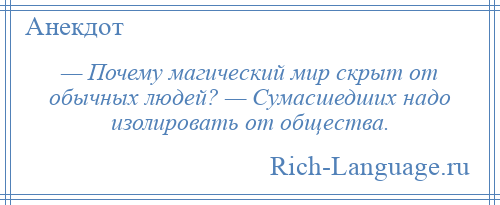 Анекдот

— Почему магический мир скрыт от обычных людей? — Сумасшедших надо изолировать от общества.

Rich-Language.ru